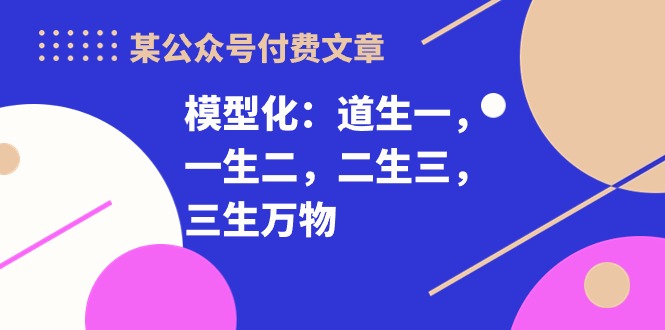 某公众号付费文章

模型化：道生一，一生二，二生三，三生万物